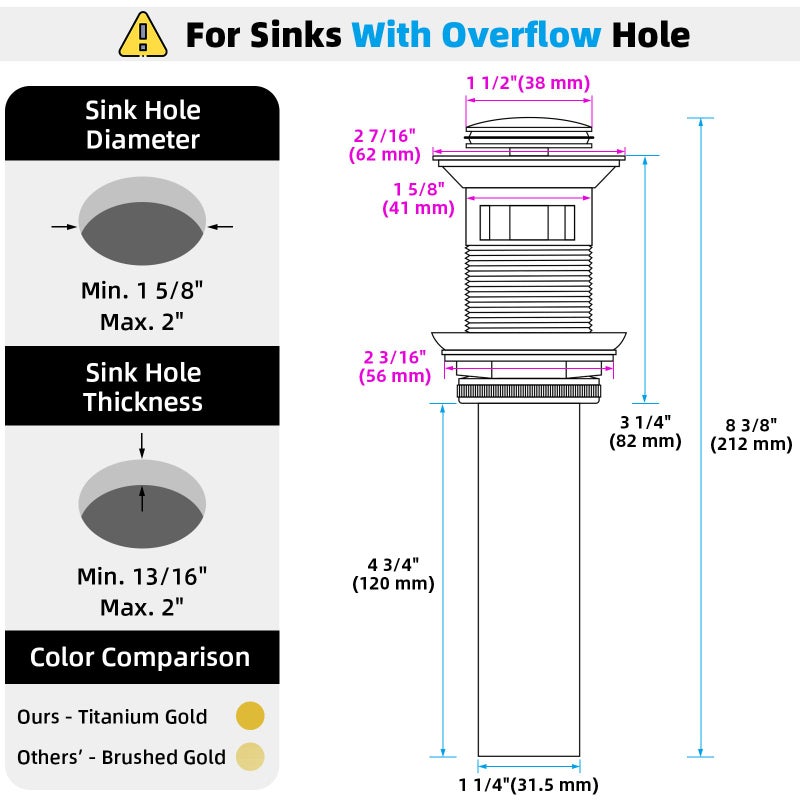 For Sinks With Overflow Hole

Sink Hole Diameter

Min. 1 5/8"
Max. 2"

Sink Hole Thickness

Min. 13/16"
Max. 2"

Color Comparison

Ours - Titanium Gold

Others' - Brushed Gold

1 1/2"(38 mm)

2 7/16"
(62 mm)

1 5/8"
(41 mm)

2 3/16"
(56 mm)

3 1/4"
(82 mm)

8 3/8"
(212 mm)

4 3/4"
(120 mm)

1 1/4"(31.5 mm)